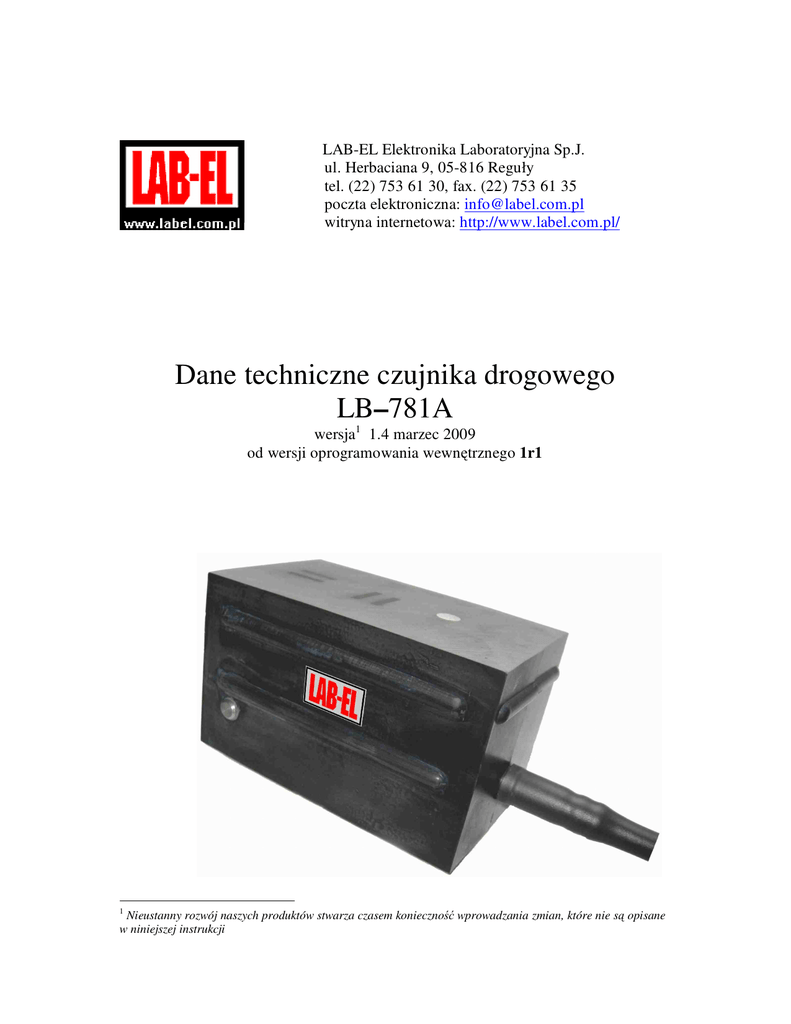 LAB-EL
www.label.com.pl

LAB-EL Elektronika Laboratoryjna Sp.J.
ul. Herbaciana 9, 05-816 Reguły
tel. (22) 753 61 30, fax. (22) 753 61 35
poczta elektroniczna: info@label.com.pl
witryna internetowa: http://www.label.com.pl/

Dane techniczne czujnika drogowego
LB–781A
wersja$^1$ 1.4 marzec 2009
od wersji oprogramowania wewnętrznego **1r1**

LAB-EL

$^1$ Nieustanny rozwój naszych produktów stwarza czasem konieczność wprowadzania zmian, które nie są opisane w niniejszej instrukcji